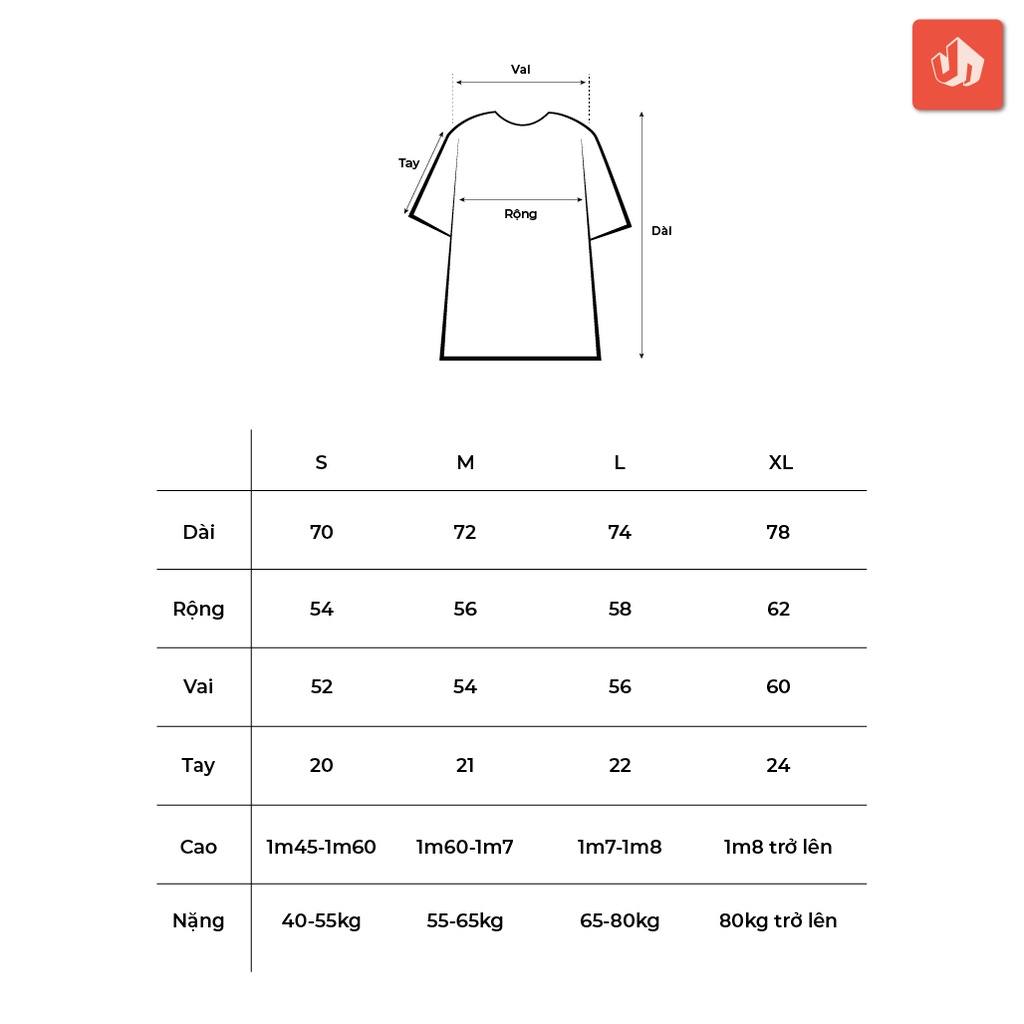 Vai

Tay

Rộng

Dài

|  | S | M | L | XL |
|---|---|---|---|---|
| Dài | 70 | 72 | 74 | 78 |
| Rộng | 54 | 56 | 58 | 62 |
| Vai | 52 | 54 | 56 | 60 |
| Tay | 20 | 21 | 22 | 24 |
| Cao | 1m45-1m60 | 1m60-1m7 | 1m7-1m8 | 1m8 trở lên |
| Nặng | 40-55kg | 55-65kg | 65-80kg | 80kg trở lên |